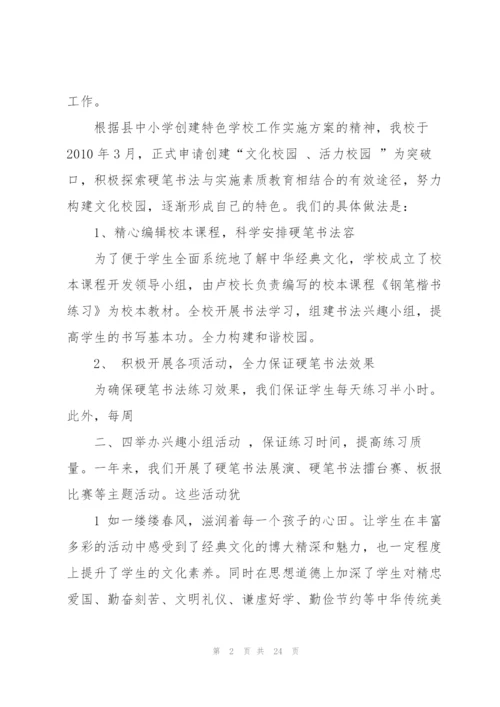 工作。

根据县中小学创建特色学校工作实施方案的精神，我校于2010年3月，正式申请创建“文化校园 、活力校园 ”为突破口，积极探索硬笔书法与实施素质教育相结合的有效途径，努力构建文化校园，逐渐形成自己的特色。我们的具体做法是：

1、精心编辑校本课程，科学安排硬笔书法容

为了便于学生全面系统地了解中华经典文化，学校成立了校本课程开发领导小组，由卢校长负责编写的校本课程《钢笔楷书练习》为校本教材。全校开展书法学习，组建书法兴趣小组，提高学生的书写基本功。全力构建和谐校园。

2、 积极开展各项活动，全力保证硬笔书法效果

为确保硬笔书法练习效果，我们保证学生每天练习半小时。此外，每周

二、四举办兴趣小组活动 ，保证练习时间，提高练习质量。一年来，我们开展了硬笔书法展演、硬笔书法擂台赛、板报比赛等主题活动。这些活动犹

1 如一缕缕春风，滋润着每一个孩子的心田。让学生在丰富多彩的活动中感受到了经典文化的博大精深和魅力，也一定程度上提升了学生的文化素养。同时在思想道德上加深了学生对精忠爱国、勤奋刻苦、文明礼仪、谦虚好学、勤俭节约等中华传统美

第 2 页 共 24 页